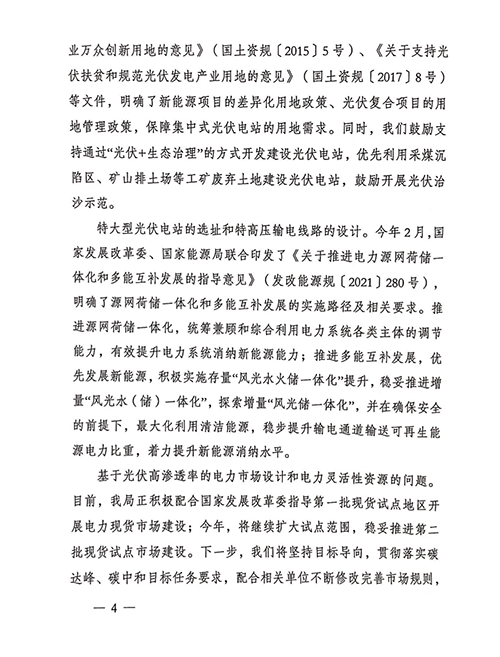 业万众创新用地的意见》（国土资规〔2015〕5号）、《关于支持光伏扶贫和规范光伏发电产业用地的意见》（国土资规〔2017〕8号）等文件，明确了新能源项目的差异化用地政策、光伏复合项目的用地管理政策，保障集中式光伏电站的用地需求。同时，我们鼓励支持通过“光伏+生态治理”的方式开发建设光伏电站，优先利用采煤沉陷区、矿山排土场等工矿废弃土地建设光伏电站，鼓励开展光伏治沙示范。

特大型光伏电站的选址和特高压输电线路的设计。今年2月，国家发展改革委、国家能源局联合印发了《关于推进电力源网荷储一体化和多能互补发展的指导意见》（发改能源规〔2021〕280号），明确了源网荷储一体化和多能互补发展的实施路径及相关要求。推进源网荷储一体化，统筹兼顾和综合利用电力系统各类主体的调节能力，有效提升电力系统消纳新能源能力；推进多能互补发展，优先发展新能源，积极实施存量“风光水火储一体化”提升，稳妥推进增量“风光水（储）一体化”，探索增量“风光储一体化”，并在确保安全的前提下，最大化利用清洁能源，稳步提升输电通道输送可再生能源电力比重，着力提升新能源消纳水平。

基于光伏高渗透率的电力市场设计和电力灵活性资源的问题。目前，我局正积极配合国家发展改革委指导第一批现货试点地区开展电力现货市场建设；今年，将继续扩大试点范围，稳妥推进第二批现货试点市场建设。下一步，我们将坚持目标导向，贯彻落实碳达峰、碳中和目标任务要求，配合相关单位不断修改完善市场规则，

— 4 —